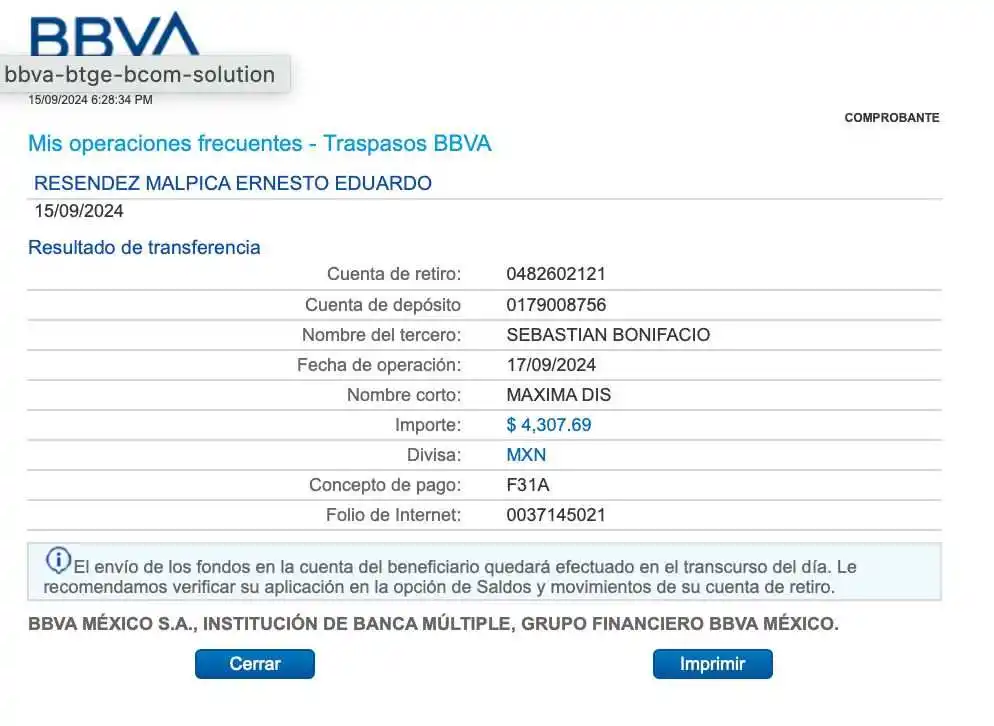 BBVA
bbva-btge-bcom-solution
15/09/2024 6:28:34 PM

COMPROBANTE

Mis operaciones frecuentes - Traspasos BBVA

RESENDEZ MALPICA ERNESTO EDUARDO
15/09/2024

Resultado de transferencia

| | |
|---|---|
| Cuenta de retiro: | 0482602121 |
| Cuenta de depósito | 0179008756 |
| Nombre del tercero: | SEBASTIAN BONIFACIO |
| Fecha de operación: | 17/09/2024 |
| Nombre corto: | MAXIMA DIS |
| Importe: | $ 4,307.69 |
| Divisa: | MXN |
| Concepto de pago: | F31A |
| Folio de Internet: | 0037145021 |

El envío de los fondos en la cuenta del beneficiario quedará efectuado en el transcurso del día. Le recomendamos verificar su aplicación en la opción de Saldos y movimientos de su cuenta de retiro.

BBVA MÉXICO S.A., INSTITUCIÓN DE BANCA MÚLTIPLE, GRUPO FINANCIERO BBVA MÉXICO.

Cerrar

Imprimir